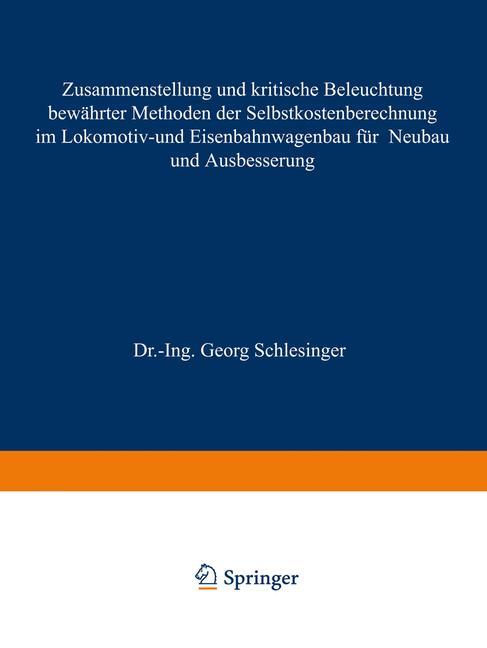 Zusammenstellung und kritische Beleuchtung bewährter Methoden der Selbstkostenberechnung im Lokomotiv-und Eisenbahnwagenbau für Neubau und Ausbesserung

Dr.-Ing. Georg Schlesinger

Springer